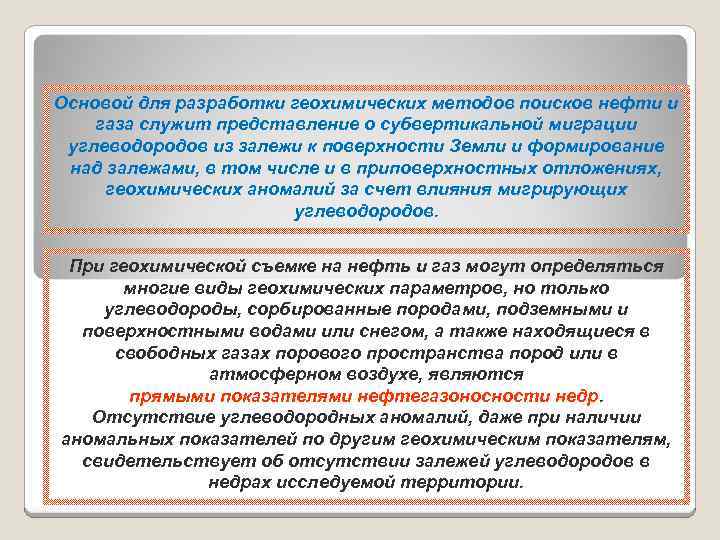 Основой для разработки геохимических методов поисков нефти и газа служит представление о субвертикальной миграции углеводородов из залежи к поверхности Земли и формирование над залежами, в том числе и в приповерхностных отложениях, геохимических аномалий за счет влияния мигрирующих углеводородов.

При геохимической съемке на нефть и газ могут определяться многие виды геохимических параметров, но только углеводороды, сорбированные породами, подземными и поверхностными водами или снегом, а также находящиеся в свободных газах порового пространства пород или в атмосферном воздухе, являются прямыми показателями нефтегазоносности недр. Отсутствие углеводородных аномалий, даже при наличии аномальных показателей по другим геохимическим показателям, свидетельствует об отсутствии залежей углеводородов в недрах исследуемой территории.